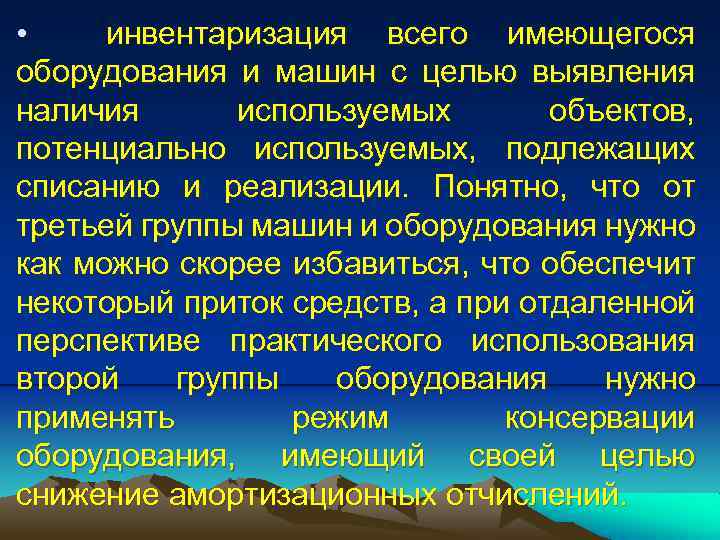 • инвентаризация всего имеющегося оборудования и машин с целью выявления наличия используемых объектов, потенциально используемых, подлежащих списанию и реализации. Понятно, что от третьей группы машин и оборудования нужно как можно скорее избавиться, что обеспечит некоторый приток средств, а при отдаленной перспективе практического использования второй группы оборудования нужно применять режим консервации оборудования, имеющий своей целью снижение амортизационных отчислений.